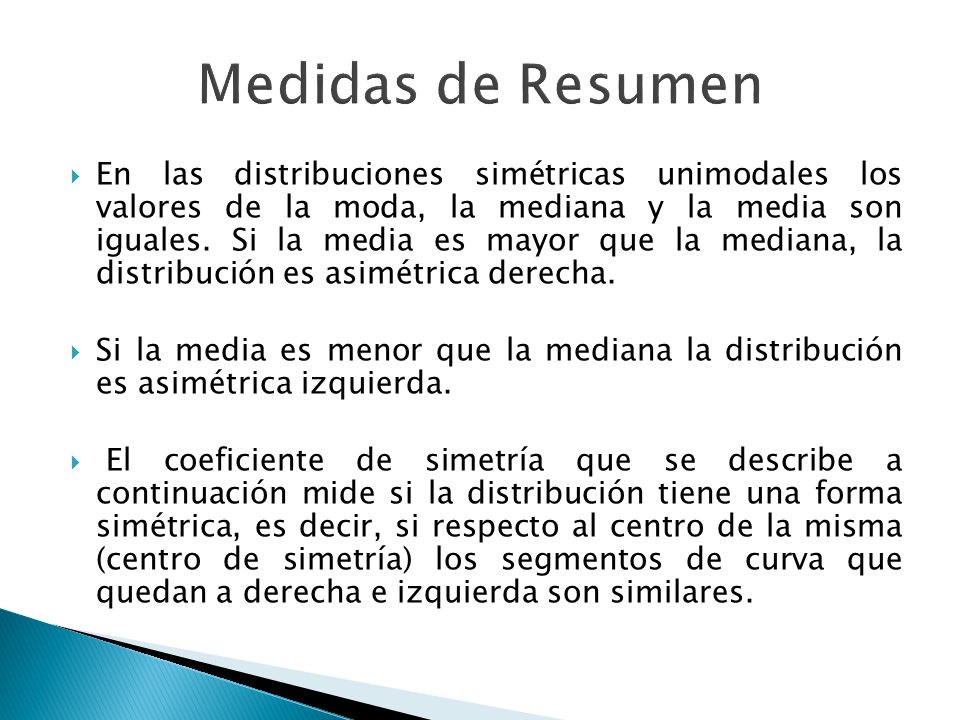 Medidas de Resumen

En las distribuciones simétricas unimodales los valores de la moda, la mediana y la media son iguales. Si la media es mayor que la mediana, la distribución es asimétrica derecha.

Si la media es menor que la mediana la distribución es asimétrica izquierda.

El coeficiente de simetría que se describe a continuación mide si la distribución tiene una forma simétrica, es decir, si respecto al centro de la misma (centro de simetría) los segmentos de curva que quedan a derecha e izquierda son similares.